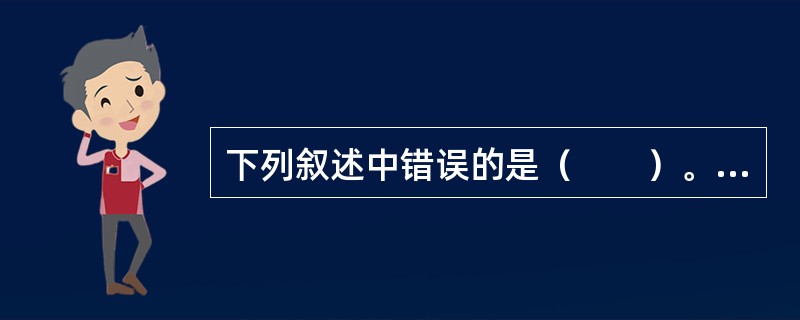 下列叙述中错误的是（　　）。...